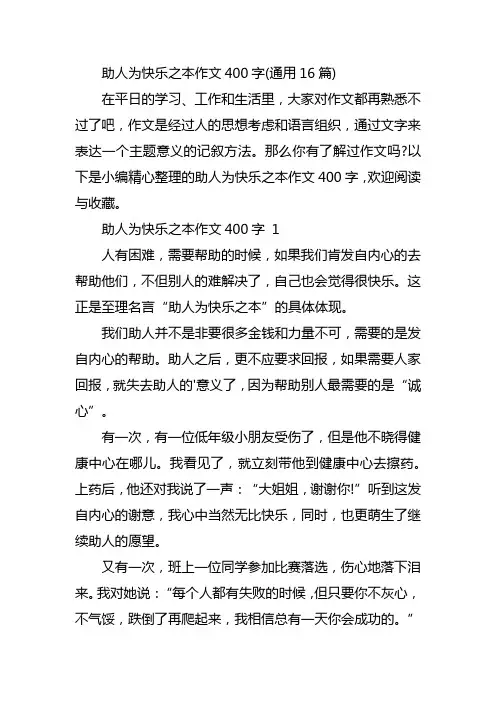 助人为快乐之本作文 400 字(通用 16 篇)

在平日的学习、工作和生活里，大家对作文都再熟悉不过了吧，作文是经过人的思想考虑和语言组织，通过文字来表达一个主题意义的记叙方法。那么你有了解过作文吗?以下是小编精心整理的助人为快乐之本作文 400 字，欢迎阅读与收藏。

助人为快乐之本作文 400 字 1

人有困难，需要帮助的时候，如果我们肯发自内心的去帮助他们，不但别人的难解决了，自己也会觉得很快乐。这正是至理名言“助人为快乐之本”的具体体现。

我们助人并不是非要很多金钱和力量不可，需要的是发自内心的帮助。助人之后，更不应要求回报，如果需要人家回报，就失去助人的'意义了，因为帮助别人最需要的是“诚心”。

有一次，有一位低年级小朋友受伤了，但是他不晓得健康中心在哪儿。我看见了，就立刻带他到健康中心去擦药。上药后，他还对我说了一声：“大姐姐，谢谢你!”听到这发自内心的谢意，我心中当然无比快乐，同时，也更萌生了继续助人的愿望。

又有一次，班上一位同学参加比赛落选，伤心地落下泪来。我对她说：“每个人都有失败的时候，但只要你不灰心，不气馁，跌倒了再爬起来，我相信总有一天你会成功的。”